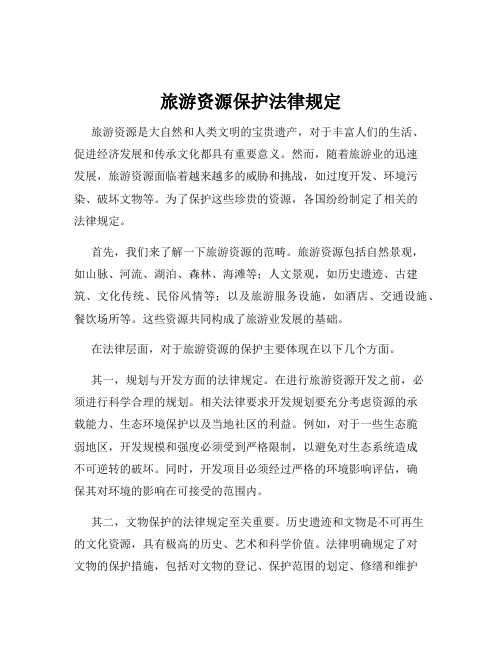 旅游资源保护法律规定

旅游资源是大自然和人类文明的宝贵遗产，对于丰富人们的生活、促进经济发展和传承文化都具有重要意义。然而，随着旅游业的迅速发展，旅游资源面临着越来越多的威胁和挑战，如过度开发、环境污染、破坏文物等。为了保护这些珍贵的资源，各国纷纷制定了相关的法律规定。

首先，我们来了解一下旅游资源的范畴。旅游资源包括自然景观，如山脉、河流、湖泊、森林、海滩等；人文景观，如历史遗迹、古建筑、文化传统、民俗风情等；以及旅游服务设施，如酒店、交通设施、餐饮场所等。这些资源共同构成了旅游业发展的基础。

在法律层面，对于旅游资源的保护主要体现在以下几个方面。

其一，规划与开发方面的法律规定。在进行旅游资源开发之前，必须进行科学合理的规划。相关法律要求开发规划要充分考虑资源的承载能力、生态环境保护以及当地社区的利益。例如，对于一些生态脆弱地区，开发规模和强度必须受到严格限制，以避免对生态系统造成不可逆转的破坏。同时，开发项目必须经过严格的环境影响评估，确保其对环境的影响在可接受的范围内。

其二，文物保护的法律规定至关重要。历史遗迹和文物是不可再生的文化资源，具有极高的历史、艺术和科学价值。法律明确规定了对文物的保护措施，包括对文物的登记、保护范围的划定、修缮和维护